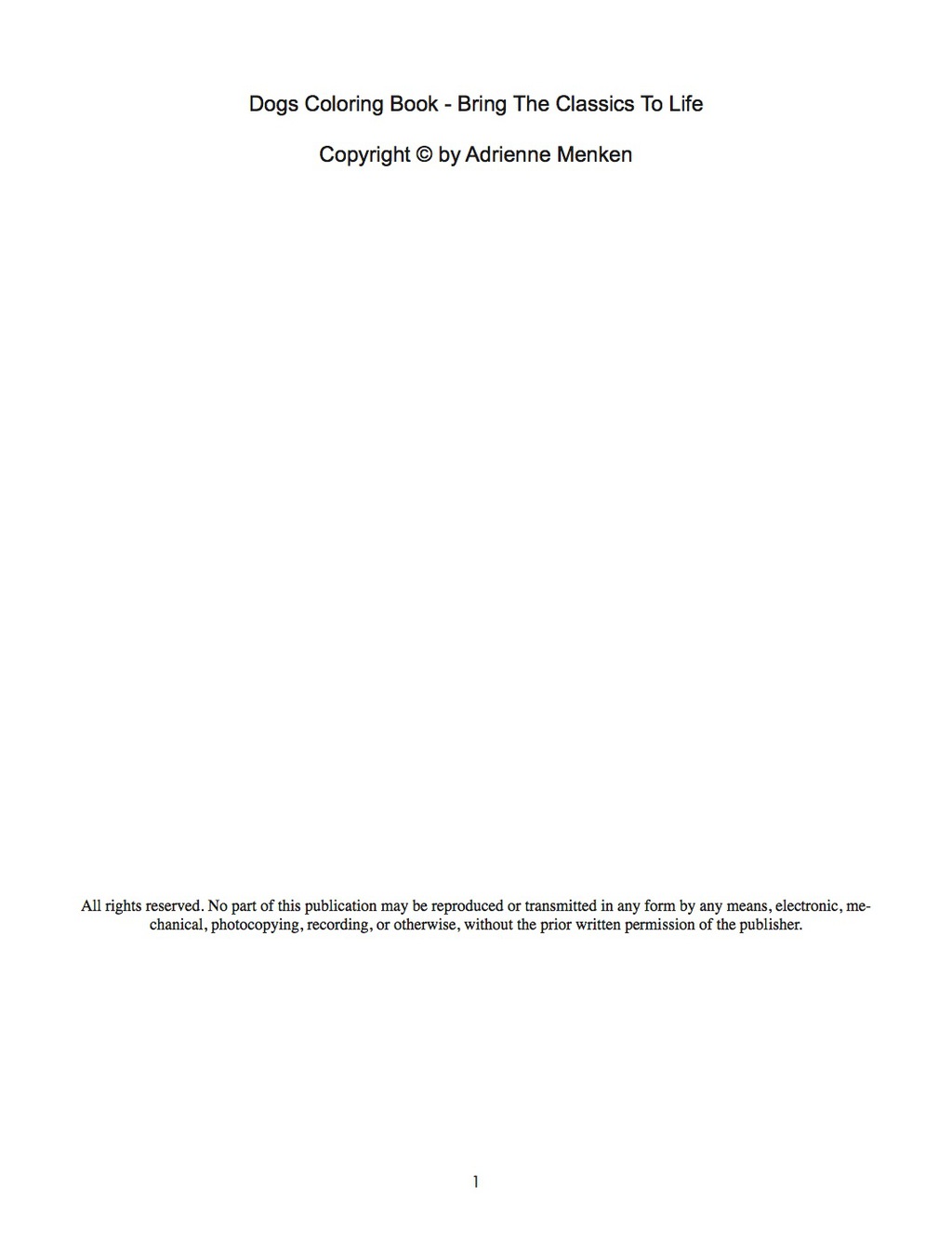 Dogs Coloring Book - Bring The Classics To Life

Copyright © by Adrienne Menken

All rights reserved. No part of this publication may be reproduced or transmitted in any form by any means, electronic, mechanical, photocopying, recording, or otherwise, without the prior written permission of the publisher.

1